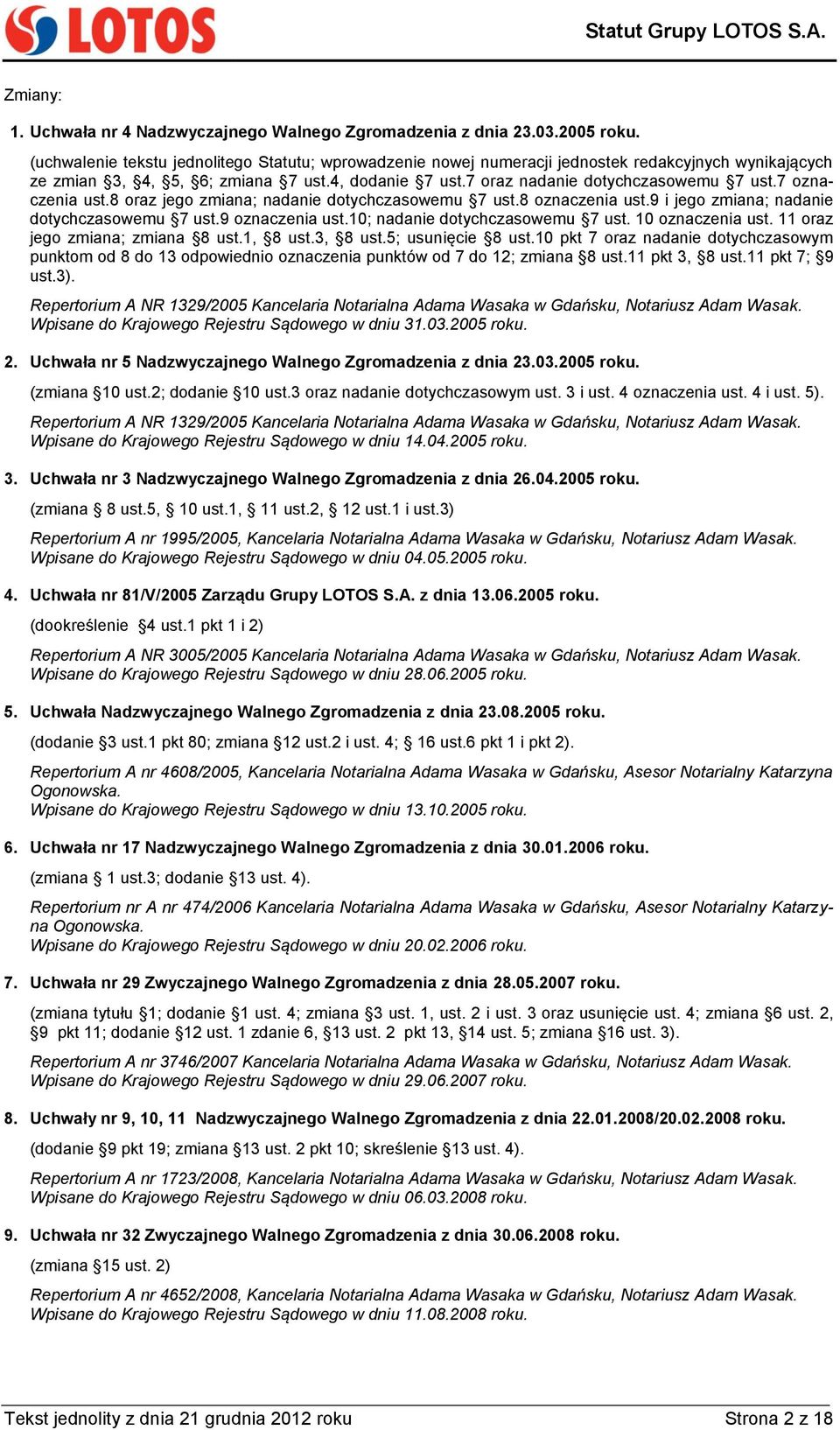 LOTOS

Statut Grupy LOTOS S.A.

Zmiany:

1. Uchwała nr 4 Nadzwyczajnego Walnego Zgromadzenia z dnia 23.03.2005 roku.

(uchwalenie tekstu jednolitego Statutu; wprowadzenie nowej numeracji jednostek redakcyjnych wynikających ze zmian §3, §4, §5, §6; zmiana §7 ust.4, dodanie §7 ust.7 oraz nadanie dotychczasowemu §7 ust.7 oznaczenia ust.8 oraz jego zmiana; nadanie dotychczasowemu §7 ust.8 oznaczenia ust.9 i jego zmiana; nadanie dotychczasowemu §7 ust.9 oznaczenia ust.10; nadanie dotychczasowemu §7 ust. 10 oznaczenia ust. 11 oraz jego zmiana; zmiana §8 ust.1, §8 ust.3, §8 ust.5; usunięcie §8 ust.10 pkt 7 oraz nadanie dotychczasowym punktom od 8 do 13 odpowiednio oznaczenia punktów od 7 do 12; zmiana §8 ust.11 pkt 3, §8 ust.11 pkt 7; §9 ust.3).

Repertorium A NR 1329/2005 Kancelaria Notarialna Adama Wasaka w Gdańsku, Notariusz Adam Wasak.
Wpisane do Krajowego Rejestru Sądowego w dniu 31.03.2005 roku.

2. Uchwała nr 5 Nadzwyczajnego Walnego Zgromadzenia z dnia 23.03.2005 roku.

(zmiana §10 ust.2; dodanie §10 ust.3 oraz nadanie dotychczasowym ust. 3 i ust. 4 oznaczenia ust. 4 i ust. 5).

Repertorium A NR 1329/2005 Kancelaria Notarialna Adama Wasaka w Gdańsku, Notariusz Adam Wasak.
Wpisane do Krajowego Rejestru Sądowego w dniu 14.04.2005 roku.

3. Uchwała nr 3 Nadzwyczajnego Walnego Zgromadzenia z dnia 26.04.2005 roku.

(zmiana § 8 ust.5, § 10 ust.1, § 11 ust.2, § 12 ust.1 i ust.3)

Repertorium A nr 1995/2005, Kancelaria Notarialna Adama Wasaka w Gdańsku, Notariusz Adam Wasak.
Wpisane do Krajowego Rejestru Sądowego w dniu 04.05.2005 roku.

4. Uchwała nr 81/V/2005 Zarządu Grupy LOTOS S.A. z dnia 13.06.2005 roku.

(dookreślenie §4 ust.1 pkt 1 i 2)

Repertorium A NR 3005/2005 Kancelaria Notarialna Adama Wasaka w Gdańsku, Notariusz Adam Wasak.
Wpisane do Krajowego Rejestru Sądowego w dniu 28.06.2005 roku.

5. Uchwała Nadzwyczajnego Walnego Zgromadzenia z dnia 23.08.2005 roku.

(dodanie §3 ust.1 pkt 80; zmiana §12 ust.2 i ust. 4; § 16 ust.6 pkt 1 i pkt 2).

Repertorium A nr 4608/2005, Kancelaria Notarialna Adama Wasaka w Gdańsku, Asesor Notarialny Katarzyna Ogonowska.
Wpisane do Krajowego Rejestru Sądowego w dniu 13.10.2005 roku.

6. Uchwała nr 17 Nadzwyczajnego Walnego Zgromadzenia z dnia 30.01.2006 roku.

(zmiana § 1 ust.3; dodanie §13 ust. 4).

Repertorium nr A nr 474/2006 Kancelaria Notarialna Adama Wasaka w Gdańsku, Asesor Notarialny Katarzyna Ogonowska.
Wpisane do Krajowego Rejestru Sądowego w dniu 20.02.2006 roku.

7. Uchwała nr 29 Zwyczajnego Walnego Zgromadzenia z dnia 28.05.2007 roku.

(zmiana tytułu §1; dodanie §1 ust. 4; zmiana §3 ust. 1, ust. 2 i ust. 3 oraz usunięcie ust. 4; zmiana §6 ust. 2, §9 pkt 11; dodanie §12 ust. 1 zdanie 6, §13 ust. 2 pkt 13, §14 ust. 5; zmiana §16 ust. 3).

Repertorium A nr 3746/2007 Kancelaria Notarialna Adama Wasaka w Gdańsku, Notariusz Adam Wasak.
Wpisane do Krajowego Rejestru Sądowego w dniu 29.06.2007 roku.

8. Uchwały nr 9, 10, 11 Nadzwyczajnego Walnego Zgromadzenia z dnia 22.01.2008/20.02.2008 roku.

(dodanie §9 pkt 19; zmiana §13 ust. 2 pkt 10; skreślenie §13 ust. 4).

Repertorium A nr 1723/2008, Kancelaria Notarialna Adama Wasaka w Gdańsku, Notariusz Adam Wasak.
Wpisane do Krajowego Rejestru Sądowego w dniu 06.03.2008 roku.

9. Uchwała nr 32 Zwyczajnego Walnego Zgromadzenia z dnia 30.06.2008 roku.

(zmiana §15 ust. 2)

Repertorium A nr 4652/2008, Kancelaria Notarialna Adama Wasaka w Gdańsku, Notariusz Adam Wasak.
Wpisane do Krajowego Rejestru Sądowego w dniu 11.08.2008 roku.

Tekst jednolity z dnia 21 grudnia 2012 roku

Strona 2 z 18